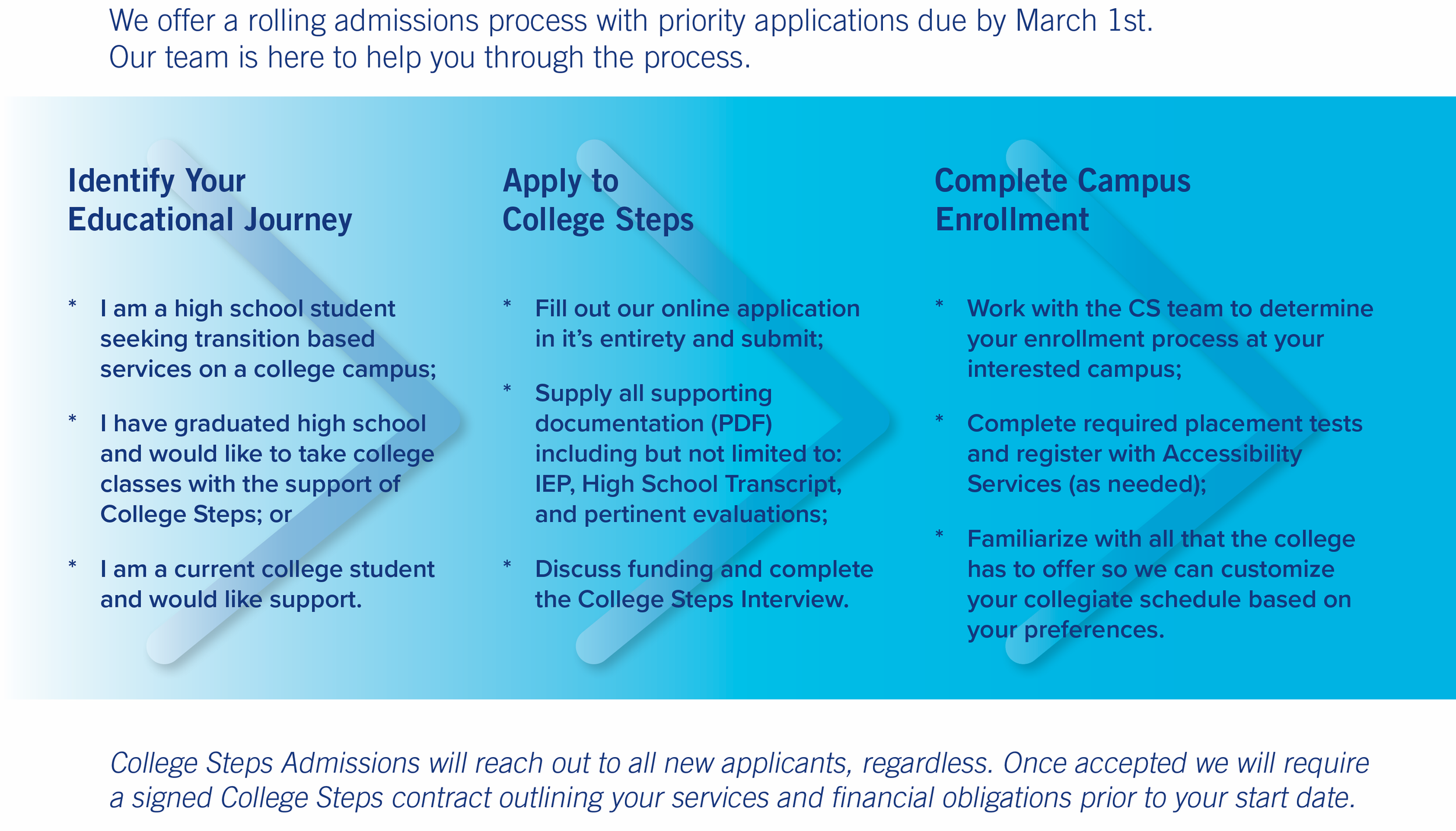 We offer a rolling admissions process with priority applications due by March 1st. Our team is here to help you through the process.

Identify Your Educational Journey

* I am a high school student seeking transition based services on a college campus;

* I have graduated high school and would like to take college classes with the support of College Steps; or

* I am a current college student and would like support.

Apply to College Steps

* Fill out our online application in it's entirety and submit;

* Supply all supporting documentation (PDF) including but not limited to: IEP, High School Transcript, and pertinent evaluations;

* Discuss funding and complete the College Steps Interview.

Complete Campus Enrollment

* Work with the CS team to determine your enrollment process at your interested campus;

* Complete required placement tests and register with Accessibility Services (as needed);

* Familiarize with all that the college has to offer so we can customize your collegiate schedule based on your preferences.

College Steps Admissions will reach out to all new applicants, regardless. Once accepted we will require a signed College Steps contract outlining your services and financial obligations prior to your start date.